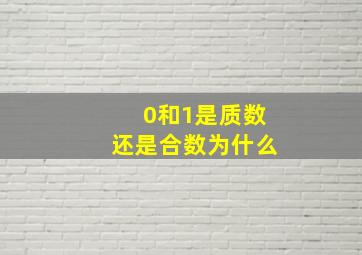 0和1是质数
还是合数为什么